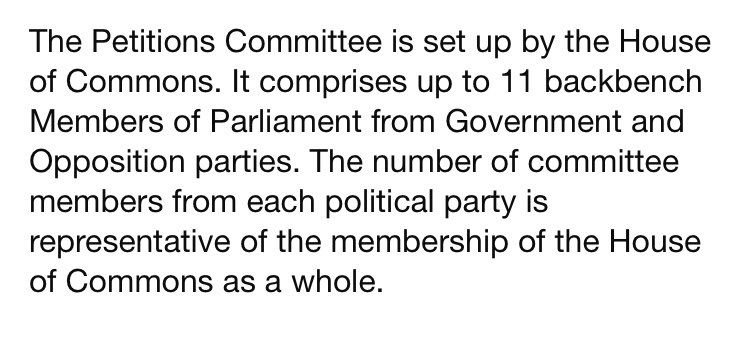 The Petitions Committee is set up by the House of Commons. It comprises up to 11 backbench Members of Parliament from Government and Opposition parties. The number of committee members from each political party is representative of the membership of the House of Commons as a whole.